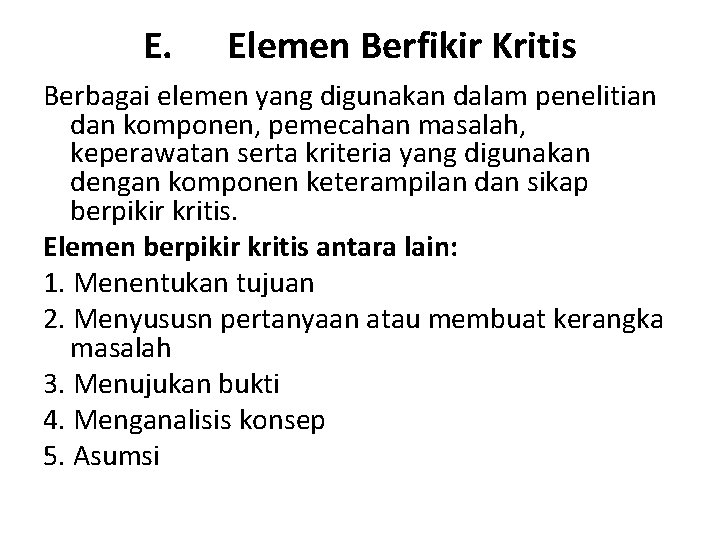 E. Elemen Berfikir Kritis

Berbagai elemen yang digunakan dalam penelitian dan komponen, pemecahan masalah, keperawatan serta kriteria yang digunakan dengan komponen keterampilan dan sikap berpikir kritis.

Elemen berpikir kritis antara lain:

1. Menentukan tujuan
2. Menyususn pertanyaan atau membuat kerangka masalah
3. Menujukan bukti
4. Menganalisis konsep
5. Asumsi